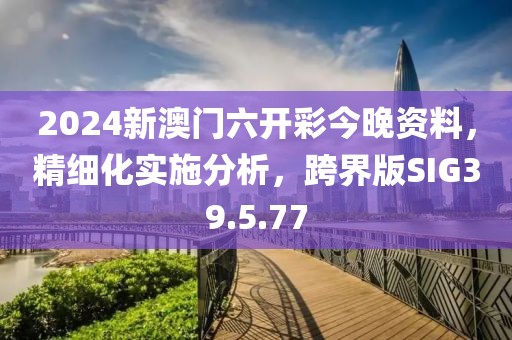 2024新澳门六开彩今晚资料，精细化实施分析，跨界版SIG39.5.77